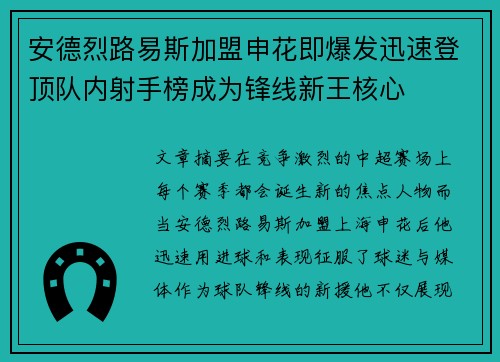 安德烈路易斯加盟申花即爆发迅速登顶队内射手榜成为锋线新王核心

文章摘要在竞争激烈的中超赛场上每个赛季都会诞生新的焦点人物而当安德烈路易斯加盟上海申花后他迅速用进球和表现征服了球迷与媒体作为球队锋线的新援他不仅展现